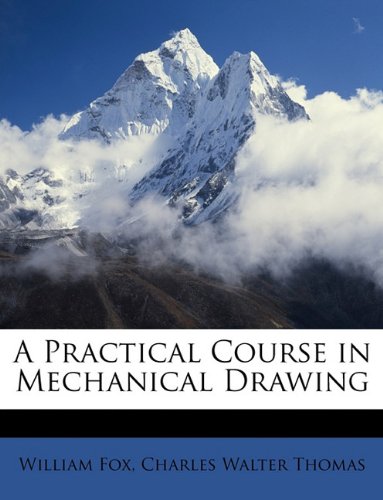 A Practical Course in Mechanical Drawing

William Fox, Charles Walter Thomas